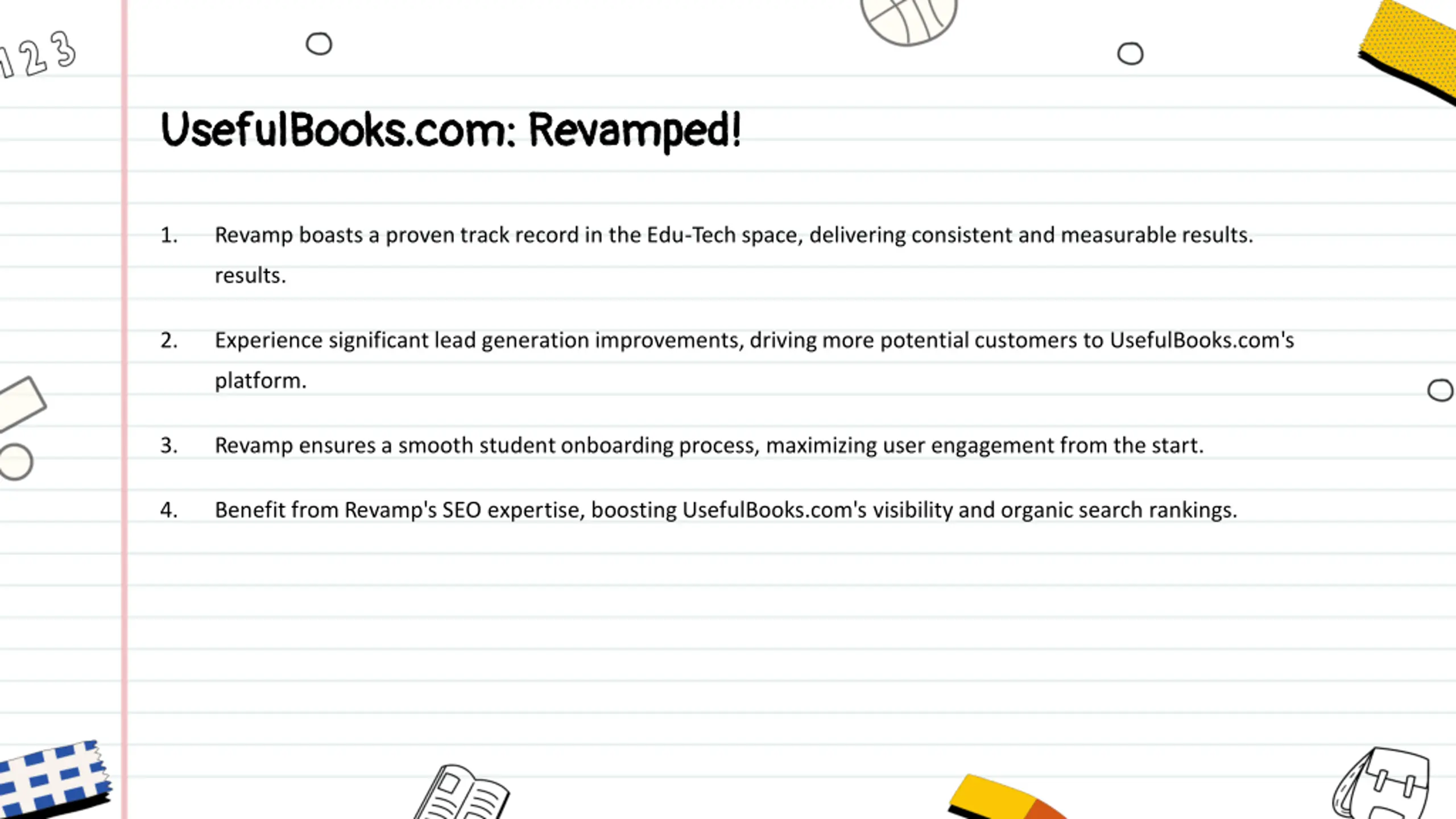 123

UsefulBooks.com: Revamped!

1. Revamp boasts a proven track record in the Edu-Tech space, delivering consistent and measurable results. results.

2. Experience significant lead generation improvements, driving more potential customers to UsefulBooks.com's platform.

3. Revamp ensures a smooth student onboarding process, maximizing user engagement from the start.

4. Benefit from Revamp's SEO expertise, boosting UsefulBooks.com's visibility and organic search rankings.